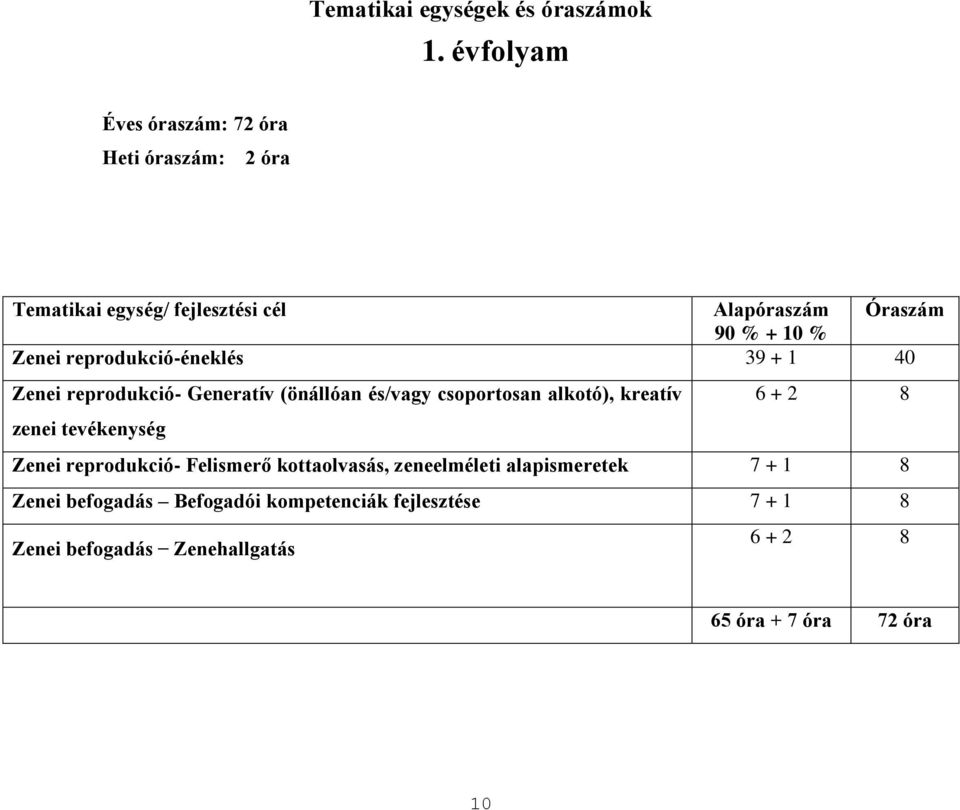 Tematikai egységek és óraszámok

1. évfolyam

Éves óraszám: 72 óra
Heti óraszám: 2 óra

| Tematikai egység/ fejlesztési cél | Alapóraszám 90 % + 10 % | Óraszám |
|---|---|---|
| Zenei reprodukció-éneklés | 39 + 1 | 40 |
| Zenei reprodukció- Generatív (önállóan és/vagy csoportosan alkotó), kreatív zenei tevékenység | 6 + 2 | 8 |
| Zenei reprodukció- Felismerő kottaolvasás, zeneelméleti alapismeretek | 7 + 1 | 8 |
| Zenei befogadás – Befogadói kompetenciák fejlesztése | 7 + 1 | 8 |
| Zenei befogadás – Zenehallgatás | 6 + 2 | 8 |
| | 65 óra + 7 óra | 72 óra |

10